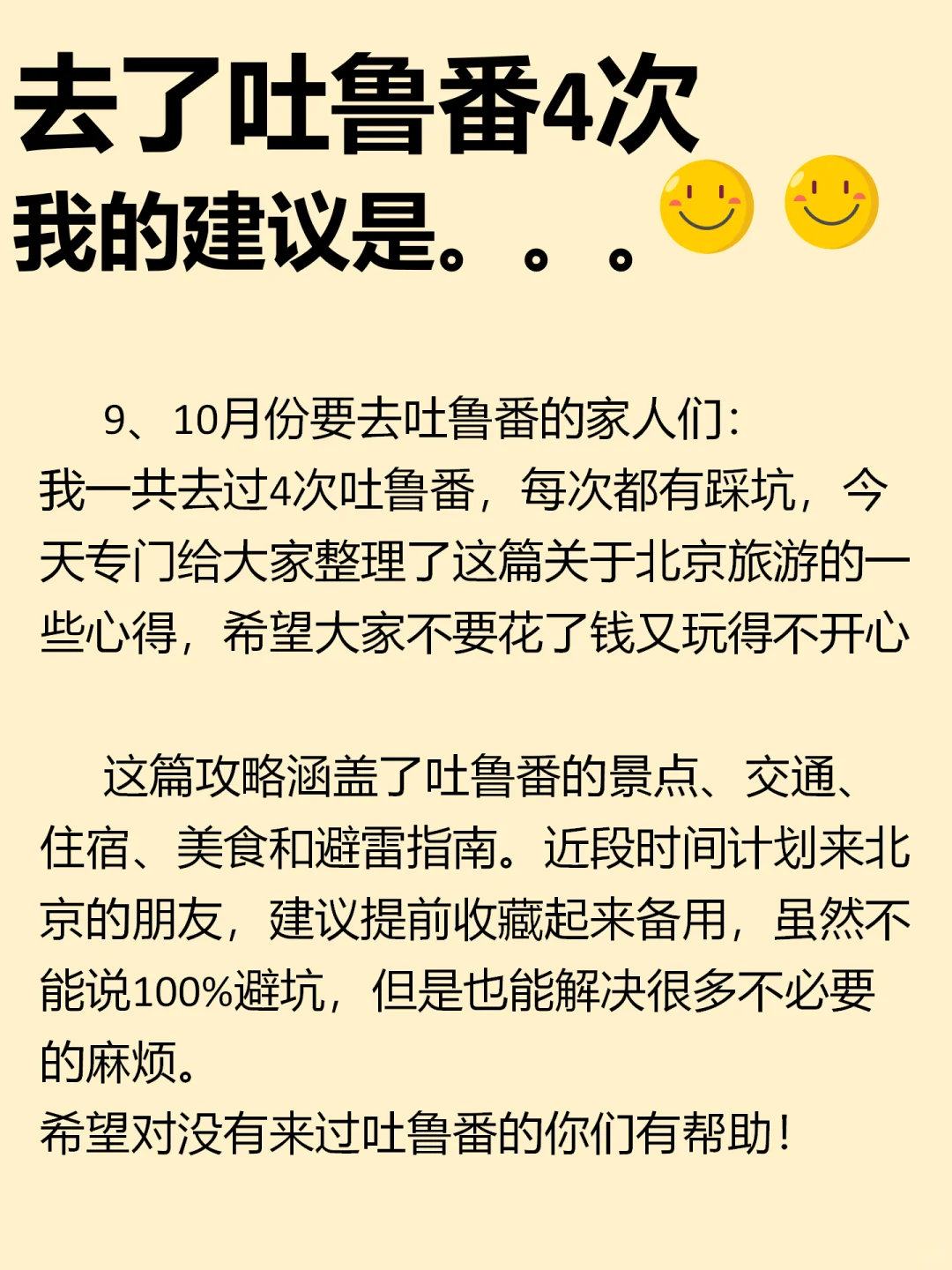 去了吐鲁番4次
我的建议是。。。

9、10月份要去吐鲁番的家人们：
我一共去过4次吐鲁番，每次都有踩坑，今天专门给大家整理了这篇关于北京旅游的一些心得，希望大家不要花了钱又玩得不开心

这篇攻略涵盖了吐鲁番的景点、交通、住宿、美食和避雷指南。近段时间计划来北京的朋友，建议提前收藏起来备用，虽然不能说100%避坑，但是也能解决很多不必要的麻烦。
希望对没有来过吐鲁番的你们有帮助！